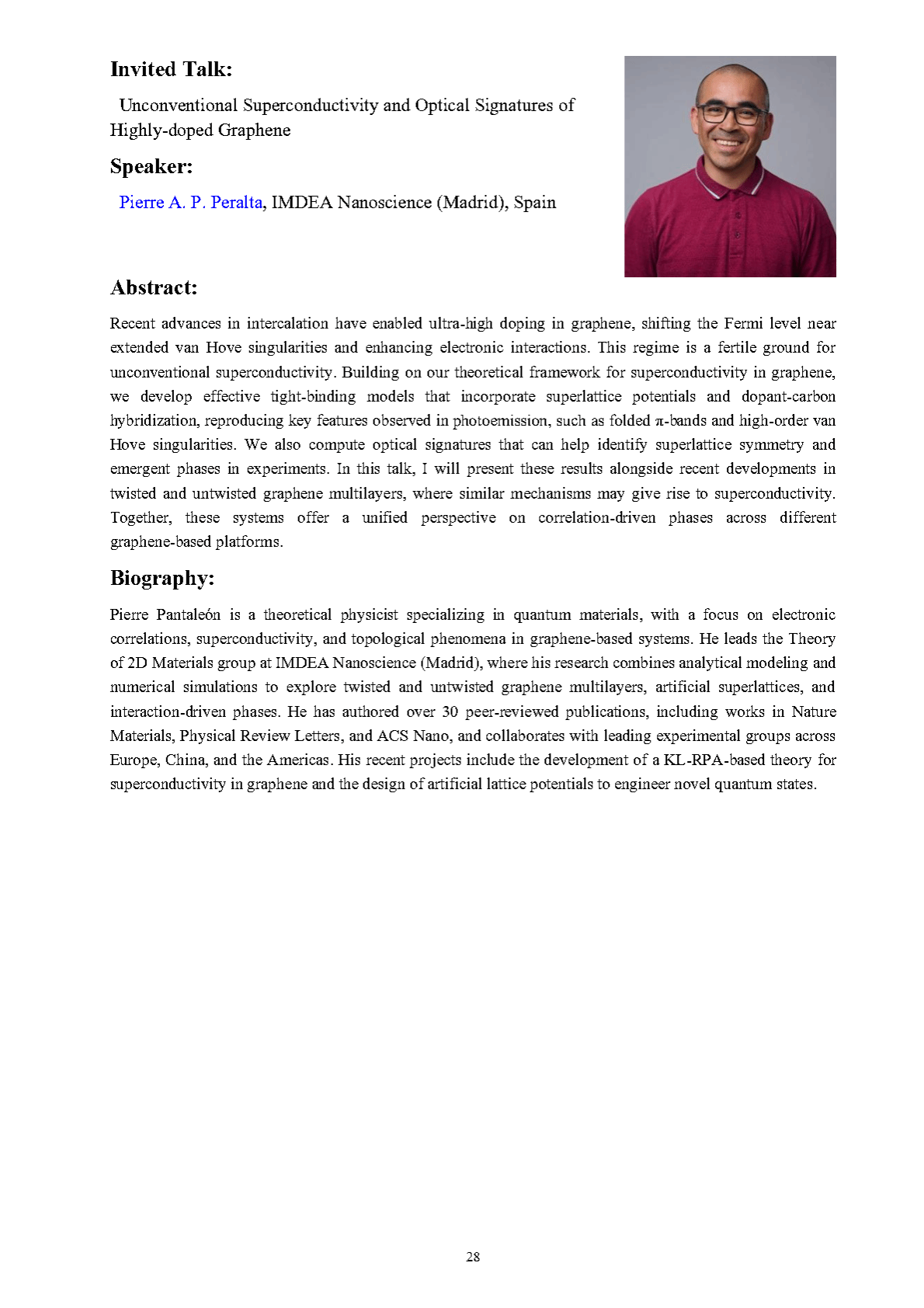 Invited Talk:

Unconventional Superconductivity and Optical Signatures of Highly-doped Graphene

Speaker:

Pierre A. P. Peralta, IMDEA Nanoscience (Madrid), Spain

Abstract:

Recent advances in intercalation have enabled ultra-high doping in graphene, shifting the Fermi level near extended van Hove singularities and enhancing electronic interactions. This regime is a fertile ground for unconventional superconductivity. Building on our theoretical framework for superconductivity in graphene, we develop effective tight-binding models that incorporate superlattice potentials and dopant-carbon hybridization, reproducing key features observed in photoemission, such as folded π-bands and high-order van Hove singularities. We also compute optical signatures that can help identify superlattice symmetry and emergent phases in experiments. In this talk, I will present these results alongside recent developments in twisted and untwisted graphene multilayers, where similar mechanisms may give rise to superconductivity. Together, these systems offer a unified perspective on correlation-driven phases across different graphene-based platforms.

Biography:

Pierre Pantaleón is a theoretical physicist specializing in quantum materials, with a focus on electronic correlations, superconductivity, and topological phenomena in graphene-based systems. He leads the Theory of 2D Materials group at IMDEA Nanoscience (Madrid), where his research combines analytical modeling and numerical simulations to explore twisted and untwisted graphene multilayers, artificial superlattices, and interaction-driven phases. He has authored over 30 peer-reviewed publications, including works in Nature Materials, Physical Review Letters, and ACS Nano, and collaborates with leading experimental groups across Europe, China, and the Americas. His recent projects include the development of a KL-RPA-based theory for superconductivity in graphene and the design of artificial lattice potentials to engineer novel quantum states.

28